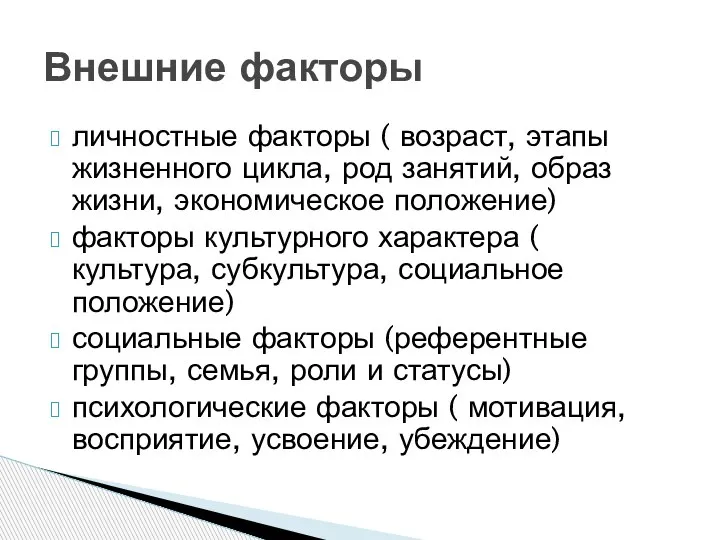 Внешние факторы

личностные факторы ( возраст, этапы жизненного цикла, род занятий, образ жизни, экономическое положение)

факторы культурного характера ( культура, субкультура, социальное положение)

социальные факторы (референтные группы, семья, роли и статусы)

психологические факторы ( мотивация, восприятие, усвоение, убеждение)